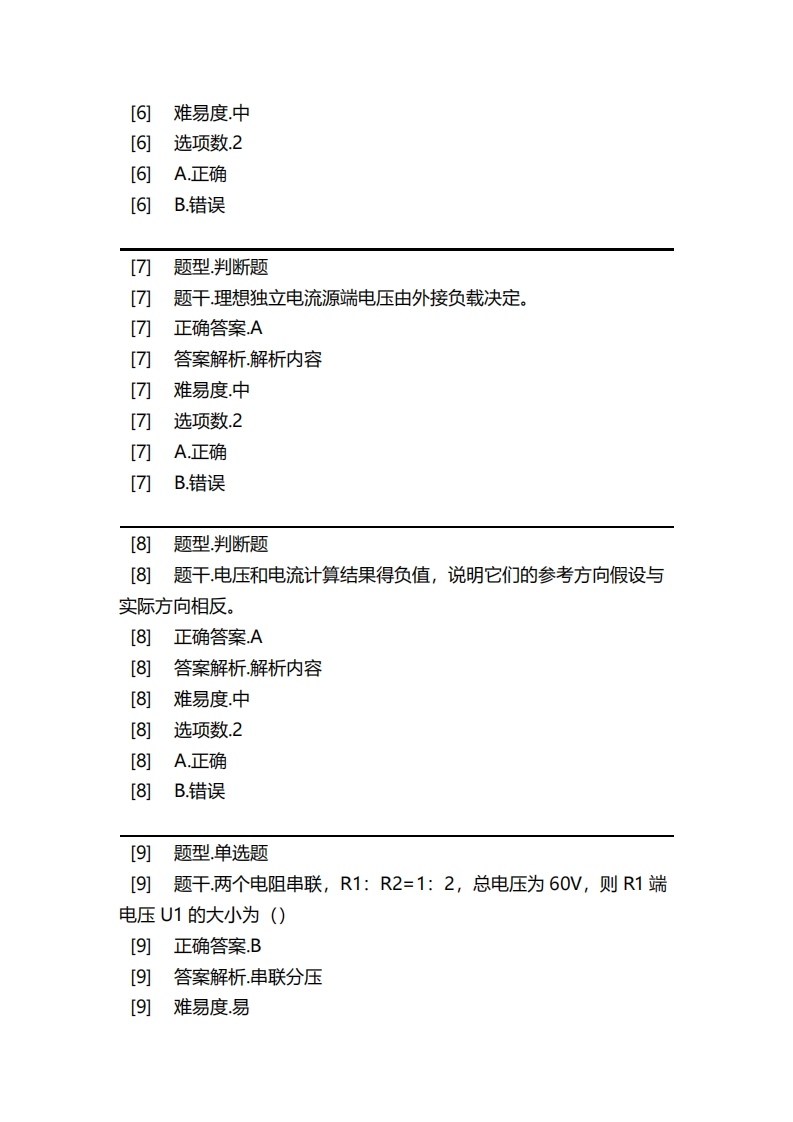 [6] 难易度.中
[6] 选项数.2
[6] A.正确
[6] B.错误

[7] 题型.判断题
[7] 题干.理想独立电流源端电压由外接负载决定。
[7] 正确答案.A
[7] 答案解析.解析内容
[7] 难易度.中
[7] 选项数.2
[7] A.正确
[7] B.错误

[8] 题型.判断题
[8] 题干.电压和电流计算结果得负值，说明它们的参考方向假设与实际方向相反。
[8] 正确答案.A
[8] 答案解析.解析内容
[8] 难易度.中
[8] 选项数.2
[8] A.正确
[8] B.错误

[9] 题型.单选题
[9] 题干.两个电阻串联，R1：R2=1：2，总电压为 60V，则 R1 端电压 U1 的大小为（）
[9] 正确答案.B
[9] 答案解析.串联分压
[9] 难易度.易